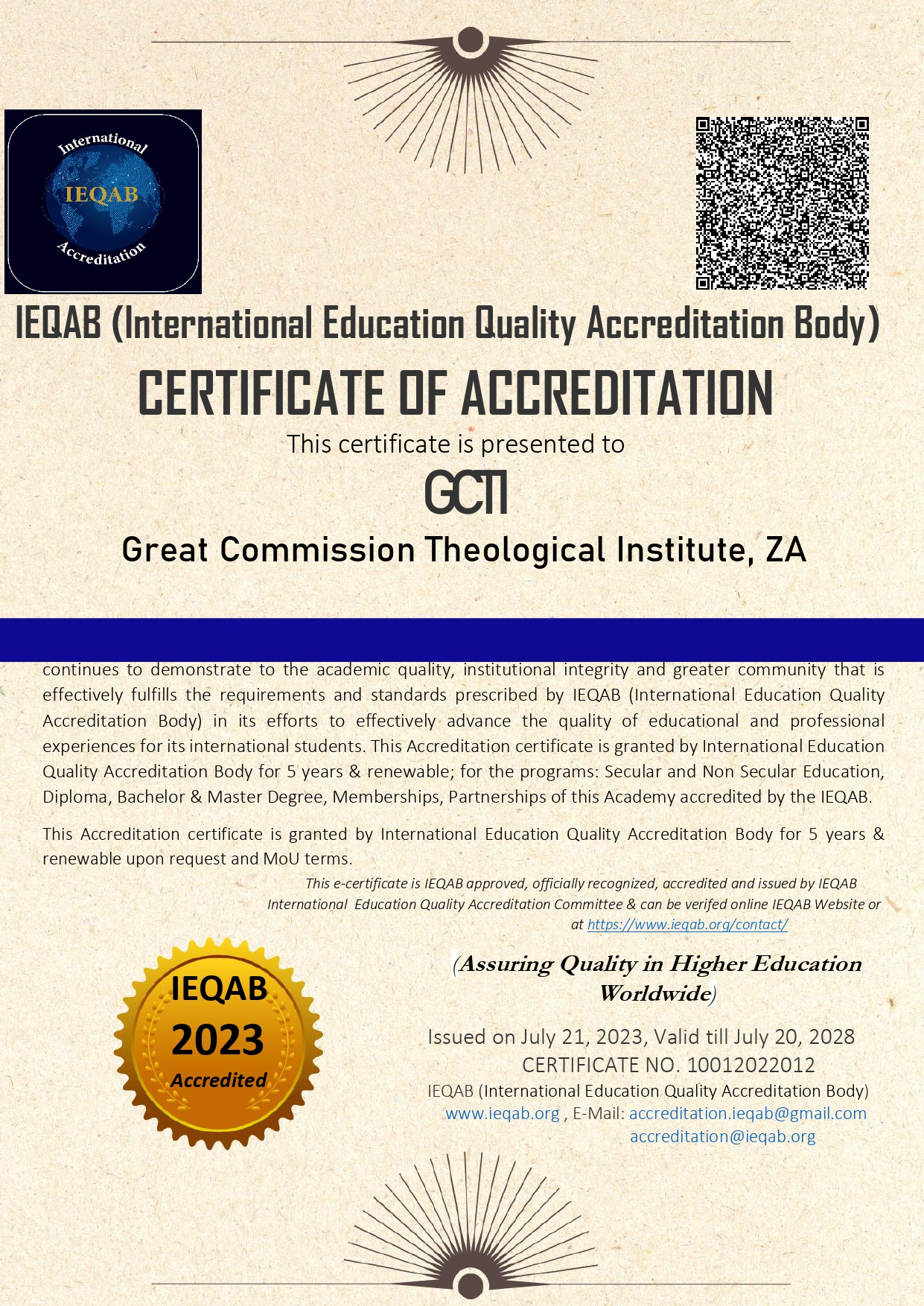 International
IEQAB
Accreditation

IEQAB (International Education Quality Accreditation Body)

CERTIFICATE OF ACCREDITATION

This certificate is presented to

GCTI

Great Commission Theological Institute, ZA

continues to demonstrate to the academic quality, institutional integrity and greater community that is effectively fulfills the requirements and standards prescribed by IEQAB (International Education Quality Accreditation Body) in its efforts to effectively advance the quality of educational and professional experiences for its international students. This Accreditation certificate is granted by International Education Quality Accreditation Body for 5 years & renewable; for the programs: Secular and Non Secular Education, Diploma, Bachelor & Master Degree, Memberships, Partnerships of this Academy accredited by the IEQAB.

This Accreditation certificate is granted by International Education Quality Accreditation Body for 5 years & renewable upon request and MoU terms.

This e-certificate is IEQAB approved, officially recognized, accredited and issued by IEQAB International Education Quality Accreditation Committee & can be verifed online IEQAB Website or at https://www.ieqab.org/contact/

IEQAB
2023
Accredited

(Assuring Quality in Higher Education Worldwide)

Issued on July 21, 2023, Valid till July 20, 2028
CERTIFICATE NO. 10012022012
IEQAB (International Education Quality Accreditation Body)
www.ieqab.org , E-Mail: accreditation.ieqab@gmail.com
accreditation@ieqab.org